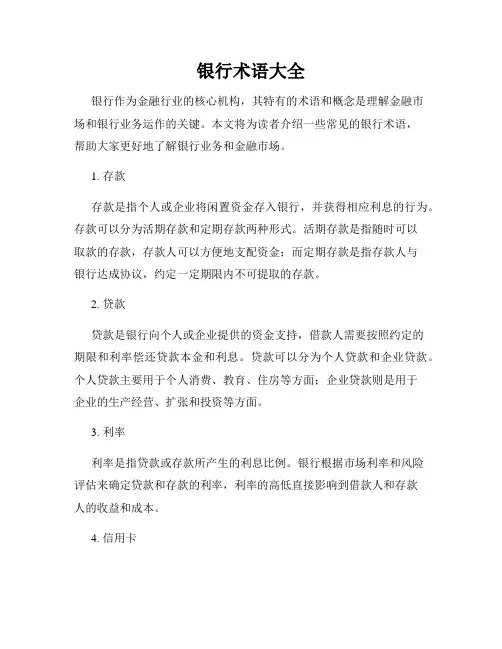 银行术语大全

银行作为金融行业的核心机构，其特有的术语和概念是理解金融市场和银行业务运作的关键。本文将为读者介绍一些常见的银行术语，帮助大家更好地了解银行业务和金融市场。

1. 存款

存款是指个人或企业将闲置资金存入银行，并获得相应利息的行为。存款可以分为活期存款和定期存款两种形式。活期存款是指随时可以取款的存款，存款人可以方便地支配资金；而定期存款是指存款人与银行达成协议，约定一定期限内不可提取的存款。

2. 贷款

贷款是银行向个人或企业提供的资金支持，借款人需要按照约定的期限和利率偿还贷款本金和利息。贷款可以分为个人贷款和企业贷款。个人贷款主要用于个人消费、教育、住房等方面；企业贷款则是用于企业的生产经营、扩张和投资等方面。

3. 利率

利率是指贷款或存款所产生的利息比例。银行根据市场利率和风险评估来确定贷款和存款的利率，利率的高低直接影响到借款人和存款人的收益和成本。

4. 信用卡